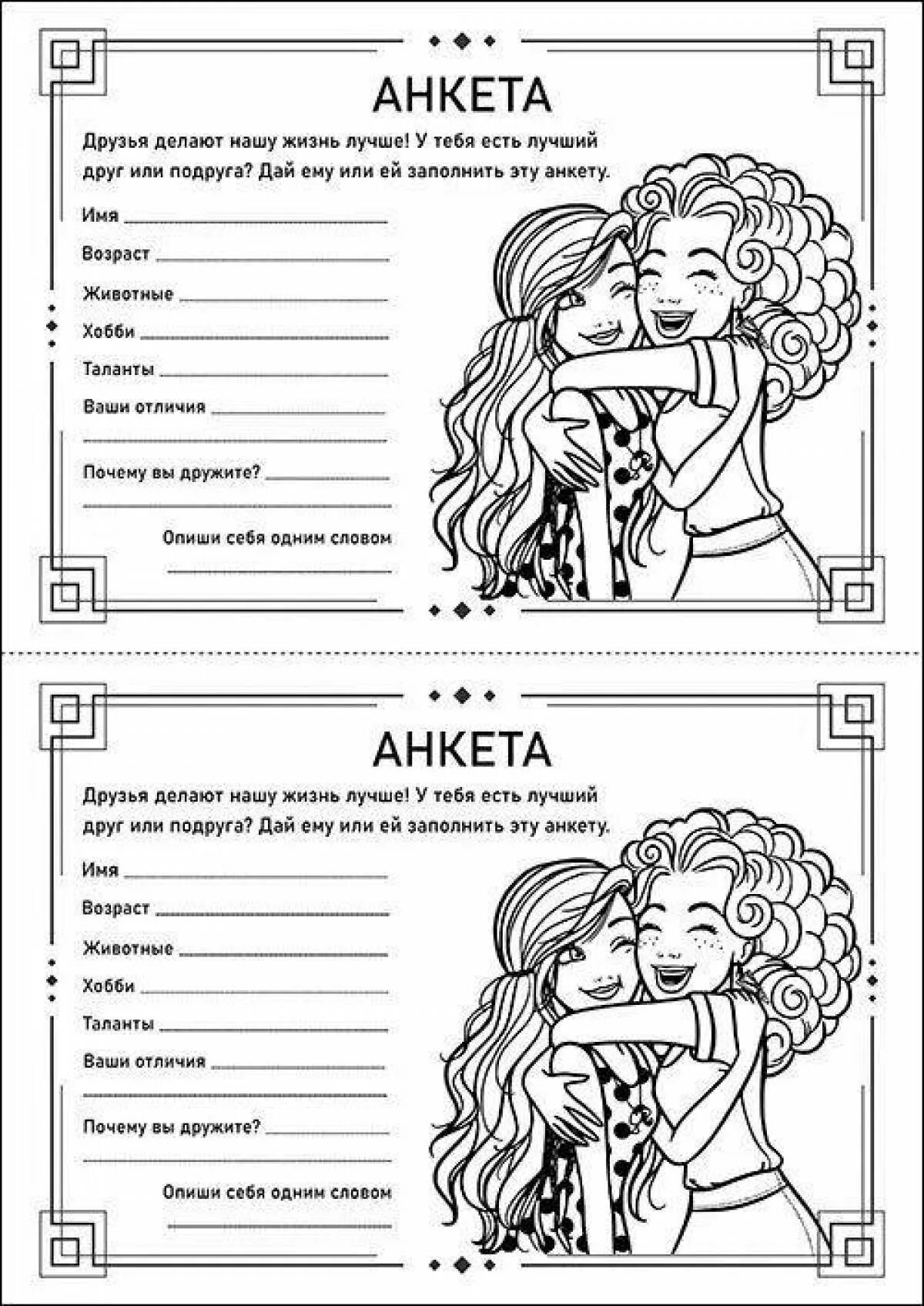 АНКЕТА

Друзья делают нашу жизнь лучше! У тебя есть лучший друг или подруга? Дай ему или ей заполнить эту анкету.

Имя

Возраст

Животные

Хобби

Таланты

Ваши отличия

Почему вы дружите?

Опиши себя одним словом

АНКЕТА

Друзья делают нашу жизнь лучше! У тебя есть лучший друг или подруга? Дай ему или ей заполнить эту анкету.

Имя

Возраст

Животные

Хобби

Таланты

Ваши отличия

Почему вы дружите?

Опиши себя одним словом